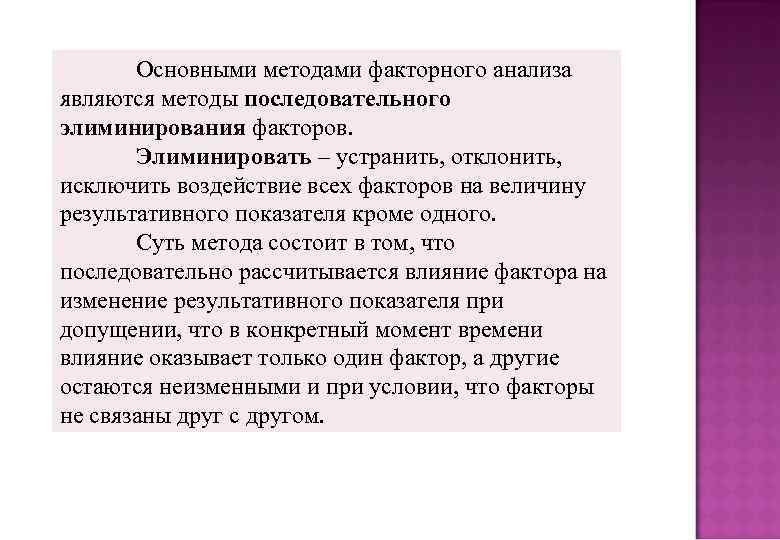 Основными методами факторного анализа являются методы последовательного элиминирования факторов.

Элиминировать – устранить, отклонить, исключить воздействие всех факторов на величину результативного показателя кроме одного.

Суть метода состоит в том, что последовательно рассчитывается влияние фактора на изменение результативного показателя при допущении, что в конкретный момент времени влияние оказывает только один фактор, а другие остаются неизменными и при условии, что факторы не связаны друг с другом.